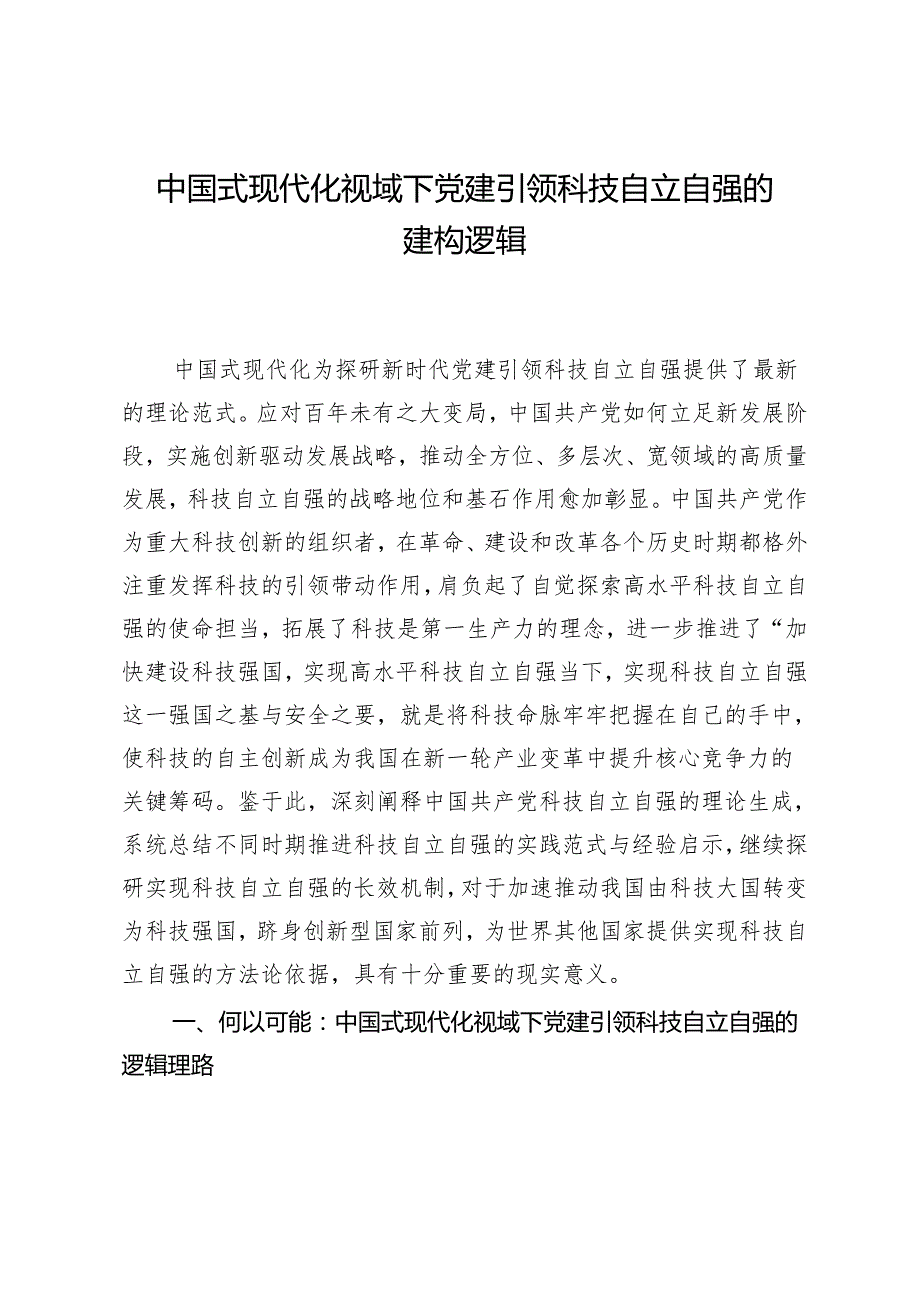 中国式现代化视域下党建引领科技自立自强的建构逻辑

中国式现代化为探研新时代党建引领科技自立自强提供了最新的理论范式。应对百年未有之大变局，中国共产党如何立足新发展阶段，实施创新驱动发展战略，推动全方位、多层次、宽领域的高质量发展，科技自立自强的战略地位和基石作用愈加彰显。中国共产党作为重大科技创新的组织者，在革命、建设和改革各个历史时期都格外注重发挥科技的引领带动作用，肩负起了自觉探索高水平科技自立自强的使命担当，拓展了科技是第一生产力的理念，进一步推进了“加快建设科技强国，实现高水平科技自立自强当下，实现科技自立自强这一强国之基与安全之要，就是将科技命脉牢牢把握在自己的手中，使科技的自主创新成为我国在新一轮产业变革中提升核心竞争力的关键筹码。鉴于此，深刻阐释中国共产党科技自立自强的理论生成，系统总结不同时期推进科技自立自强的实践范式与经验启示，继续探研实现科技自立自强的长效机制，对于加速推动我国由科技大国转变为科技强国，跻身创新型国家前列，为世界其他国家提供实现科技自立自强的方法论依据，具有十分重要的现实意义。

一、何以可能：中国式现代化视域下党建引领科技自立自强的逻辑理路